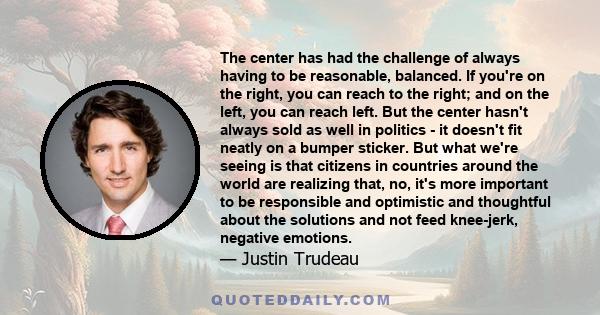 The center has had the challenge of always having to be reasonable, balanced. If you're on the right, you can reach to the right; and on the left, you can reach left. But the center hasn't always sold as well in politics - it doesn't fit neatly on a bumper sticker. But what we're seeing is that citizens in countries around the world are realizing that, no, it's more important to be responsible and optimistic and thoughtful about the solutions and not feed knee-jerk, negative emotions.

— Justin Trudeau

QUOTEDDAILY.COM